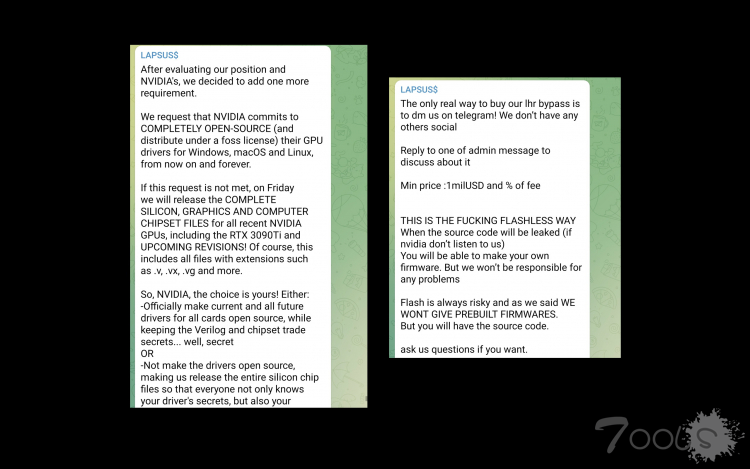 LAPSUS$
After evaluating our position and NVIDIA's, we decided to add one more requirement.

We request that NVIDIA commits to COMPLETELY OPEN-SOURCE (and distribute under a foss license) their GPU drivers for Windows, macOS and Linux, from now on and forever.

If this request is not met, on Friday we will release the COMPLETE SILICON, GRAPHICS AND COMPUTER CHIPSET FILES for all recent NVIDIA GPUs, including the RTX 3090Ti and UPCOMING REVISIONS! Of course, this includes all files with extensions such as .v, .vx, .vg and more.

So, NVIDIA, the choice is yours! Either:
-Officially make current and all future drivers for all cards open source, while keeping the Verilog and chipset trade secrets... well, secret
OR
-Not make the drivers open source, making us release the entire silicon chip files so that everyone not only knows your driver's secrets, but also your

LAPSUS$
The only real way to buy our lhr bypass is to dm us on telegram! We don't have any others social

Reply to one of admin message to discuss about it

Min price :1milUSD and % of fee

THIS IS THE FUCKING FLASHLESS WAY
When the source code will be leaked (if nvidia don't listen to us)
You will be able to make your own firmware. But we won't be responsible for any problems

Flash is always risky and as we said WE WONT GIVE PREBUILT FIRMWARES.
But you will have the source code.

ask us questions if you want.

7000S